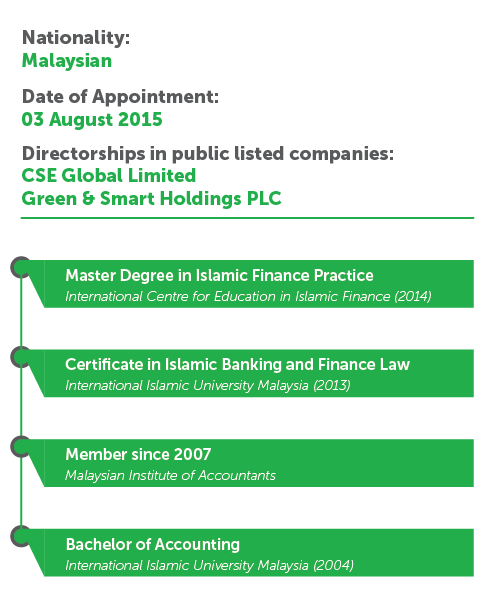 Nationality:
Malaysian

Date of Appointment:
03 August 2015

Directorships in public listed companies:
CSE Global Limited
Green & Smart Holdings PLC

Master Degree in Islamic Finance Practice
International Centre for Education in Islamic Finance (2014)

Certificate in Islamic Banking and Finance Law
International Islamic University Malaysia (2013)

Member since 2007
Malaysian Institute of Accountants

Bachelor of Accounting
International Islamic University Malaysia (2004)